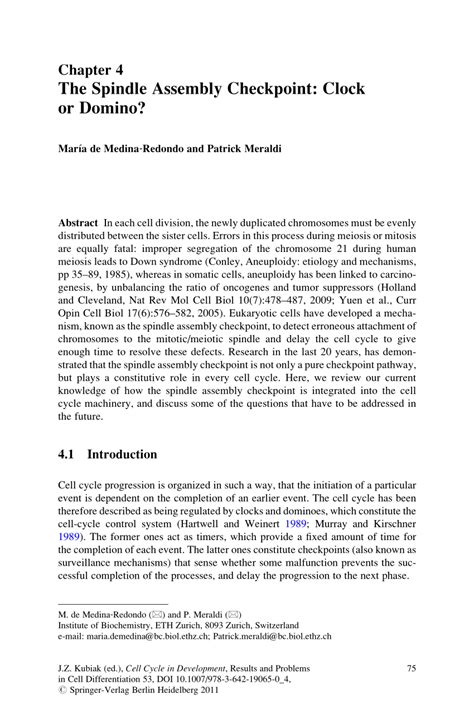 Chapter 4
The Spindle Assembly Checkpoint: Clock or Domino?

María de Medina-Redondo and Patrick Meraldi

Abstract In each cell division, the newly duplicated chromosomes must be evenly distributed between the sister cells. Errors in this process during meiosis or mitosis are equally fatal: improper segregation of the chromosome 21 during human meiosis leads to Down syndrome (Conley, Aneuploidy: etiology and mechanisms, pp 35–89, 1985), whereas in somatic cells, aneuploidy has been linked to carcinogenesis, by unbalancing the ratio of oncogenes and tumor suppressors (Holland and Cleveland, Nat Rev Mol Cell Biol 10(7):478–487, 2009; Yuen et al., Curr Opin Cell Biol 17(6):576–582, 2005). Eukaryotic cells have developed a mechanism, known as the spindle assembly checkpoint, to detect erroneous attachment of chromosomes to the mitotic/meiotic spindle and delay the cell cycle to give enough time to resolve these defects. Research in the last 20 years, has demonstrated that the spindle assembly checkpoint is not only a pure checkpoint pathway, but plays a constitutive role in every cell cycle. Here, we review our current knowledge of how the spindle assembly checkpoint is integrated into the cell cycle machinery, and discuss some of the questions that have to be addressed in the future.

4.1 Introduction

Cell cycle progression is organized in such a way, that the initiation of a particular event is dependent on the completion of an earlier event. The cell cycle has been therefore described as being regulated by clocks and dominoes, which constitute the cell-cycle control system (Hartwell and Weinert 1989; Murray and Kirschner 1989). The former ones act as timers, which provide a fixed amount of time for the completion of each event. The latter ones constitute checkpoints (also known as surveillance mechanisms) that sense whether some malfunction prevents the successful completion of the processes, and delay the progression to the next phase.

M. de Medina-Redondo (✉) and P. Meraldi (✉)
Institute of Biochemistry, ETH Zurich, 8093 Zurich, Switzerland
e-mail: maria.demedina@bc.biol.ethz.ch; Patrick.meraldi@bc.biol.ethz.ch

J.Z. Kubiak (ed.), Cell Cycle in Development, Results and Problems in Cell Differentiation 53, DOI 10.1007/978-3-642-19065-0_4,
© Springer-Verlag Berlin Heidelberg 2011

75